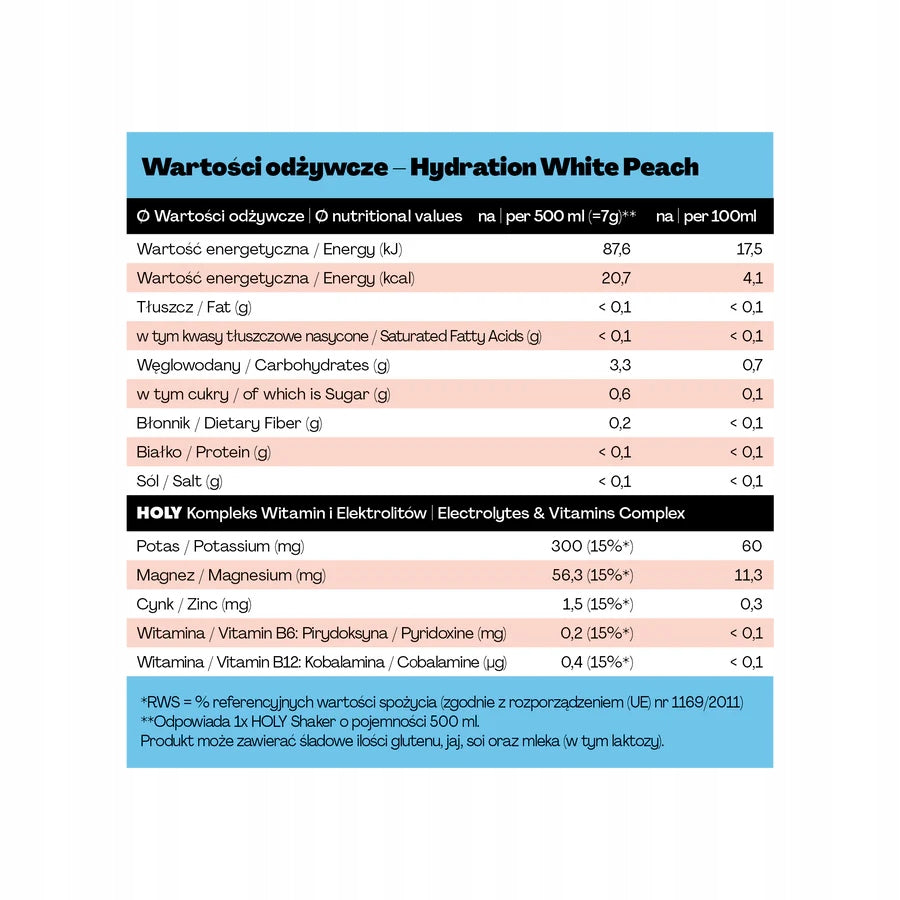 Wartości odżywcze – Hydration White Peach

| Ø Wartości odżywcze \| Ø nutritional values | na \| per 500 ml (=7g)** | na \| per 100ml |
|---|---|---|
| Wartość energetyczna / Energy (kJ) | 87,6 | 17,5 |
| Wartość energetyczna / Energy (kcal) | 20,7 | 4,1 |
| Tłuszcz / Fat (g) | < 0,1 | < 0,1 |
| w tym kwasy tłuszczowe nasycone / Saturated Fatty Acids (g) | < 0,1 | < 0,1 |
| Węglowodany / Carbohydrates (g) | 3,3 | 0,7 |
| w tym cukry / of which is Sugar (g) | 0,6 | 0,1 |
| Błonnik / Dietary Fiber (g) | 0,2 | < 0,1 |
| Białko / Protein (g) | < 0,1 | < 0,1 |
| Sól / Salt (g) | < 0,1 | < 0,1 |
| HOLY Kompleks Witamin i Elektrolitów \| Electrolytes & Vitamins Complex | | |
| Potas / Potassium (mg) | 300 (15%*) | 60 |
| Magnez / Magnesium (mg) | 56,3 (15%*) | 11,3 |
| Cynk / Zinc (mg) | 1,5 (15%*) | 0,3 |
| Witamina / Vitamin B6: Pirydoksyna / Pyridoxine (mg) | 0,2 (15%*) | < 0,1 |
| Witamina / Vitamin B12: Kobalamina / Cobalamine (µg) | 0,4 (15%*) | < 0,1 |

*RWS = % referencyjnych wartości spożycia (zgodnie z rozporządzeniem (UE) nr 1169/2011)
**Odpowiada 1x HOLY Shaker o pojemności 500 ml.
Produkt może zawierać śladowe ilości glutenu, jaj, soi oraz mleka (w tym laktozy).